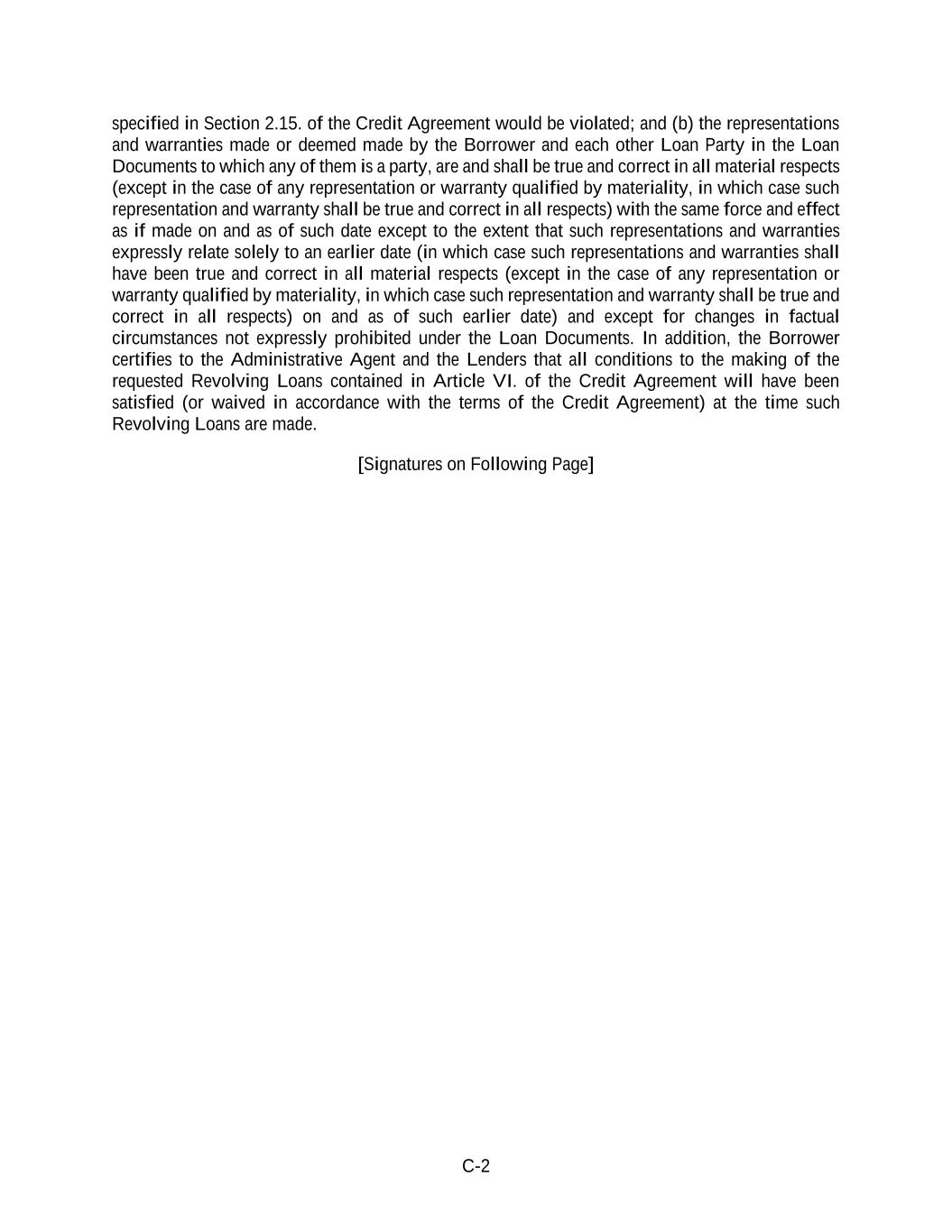 specified in Section 2.15. of the Credit Agreement would be violated; and (b) the representations and warranties made or deemed made by the Borrower and each other Loan Party in the Loan Documents to which any of them is a party, are and shall be true and correct in all material respects (except in the case of any representation or warranty qualified by materiality, in which case such representation and warranty shall be true and correct in all respects) with the same force and effect as if made on and as of such date except to the extent that such representations and warranties expressly relate solely to an earlier date (in which case such representations and warranties shall have been true and correct in all material respects (except in the case of any representation or warranty qualified by materiality, in which case such representation and warranty shall be true and correct in all respects) on and as of such earlier date) and except for changes in factual circumstances not expressly prohibited under the Loan Documents. In addition, the Borrower certifies to the Administrative Agent and the Lenders that all conditions to the making of the requested Revolving Loans contained in Article VI. of the Credit Agreement will have been satisfied (or waived in accordance with the terms of the Credit Agreement) at the time such Revolving Loans are made.

[Signatures on Following Page]

C-2